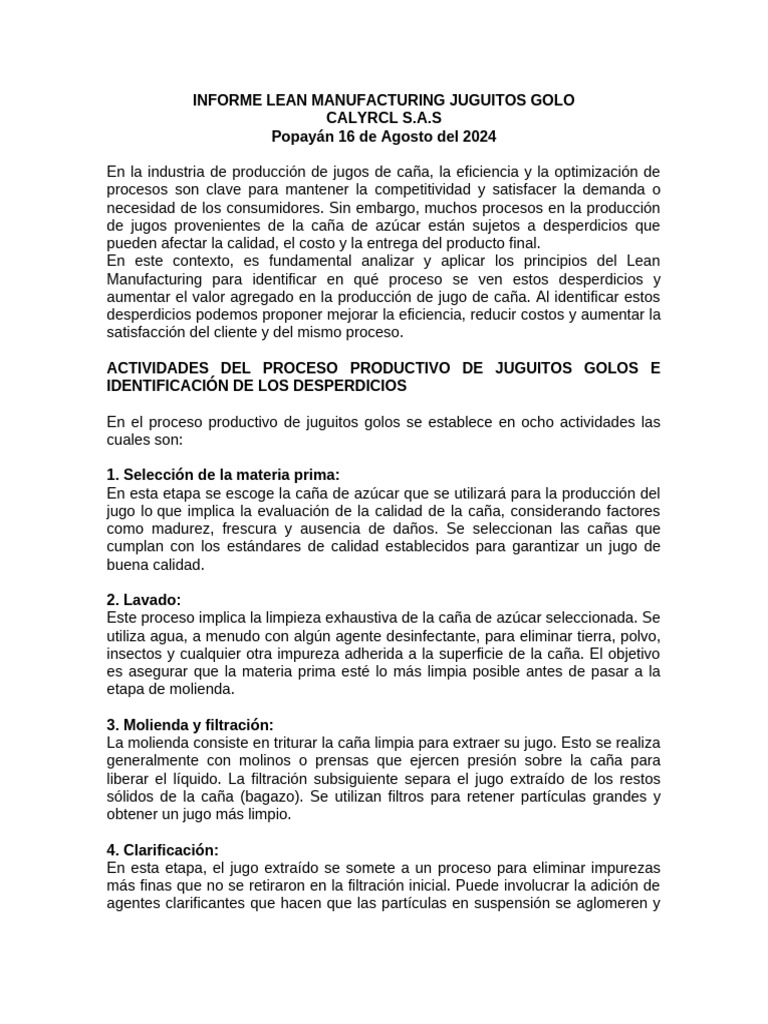 INFORME LEAN MANUFACTURING JUGUITOS GOLO
CALYRCL S.A.S
Popayán 16 de Agosto del 2024

En la industria de producción de jugos de caña, la eficiencia y la optimización de procesos son clave para mantener la competitividad y satisfacer la demanda o necesidad de los consumidores. Sin embargo, muchos procesos en la producción de jugos provenientes de la caña de azúcar están sujetos a desperdicios que pueden afectar la calidad, el costo y la entrega del producto final.
En este contexto, es fundamental analizar y aplicar los principios del Lean Manufacturing para identificar en qué proceso se ven estos desperdicios y aumentar el valor agregado en la producción de jugo de caña. Al identificar estos desperdicios podemos proponer mejorar la eficiencia, reducir costos y aumentar la satisfacción del cliente y del mismo proceso.

ACTIVIDADES DEL PROCESO PRODUCTIVO DE JUGUITOS GOLOS E IDENTIFICACIÓN DE LOS DESPERDICIOS

En el proceso productivo de juguitos golos se establece en ocho actividades las cuales son:

1. Selección de la materia prima:
En esta etapa se escoge la caña de azúcar que se utilizará para la producción del jugo lo que implica la evaluación de la calidad de la caña, considerando factores como madurez, frescura y ausencia de daños. Se seleccionan las cañas que cumplan con los estándares de calidad establecidos para garantizar un jugo de buena calidad.

2. Lavado:
Este proceso implica la limpieza exhaustiva de la caña de azúcar seleccionada. Se utiliza agua, a menudo con algún agente desinfectante, para eliminar tierra, polvo, insectos y cualquier otra impureza adherida a la superficie de la caña. El objetivo es asegurar que la materia prima esté lo más limpia posible antes de pasar a la etapa de molienda.

3. Molienda y filtración:
La molienda consiste en triturar la caña limpia para extraer su jugo. Esto se realiza generalmente con molinos o prensas que ejercen presión sobre la caña para liberar el líquido. La filtración subsiguiente separa el jugo extraído de los restos sólidos de la caña (bagazo). Se utilizan filtros para retener partículas grandes y obtener un jugo más limpio.

4. Clarificación:
En esta etapa, el jugo extraído se somete a un proceso para eliminar impurezas más finas que no se retiraron en la filtración inicial. Puede involucrar la adición de agentes clarificantes que hacen que las partículas en suspensión se aglomeren y